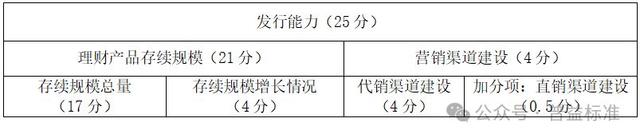 | 发行能力（25 分） | | | |
|---|---|---|---|
| 理财产品存续规模（21 分） | | 营销渠道建设（4 分） | |
| 存续规模总量（17 分） | 存续规模增长情况（4 分） | 代销渠道建设（4 分） | 加分项：直销渠道建设（0.5 分） |

公众号 · 普益标准